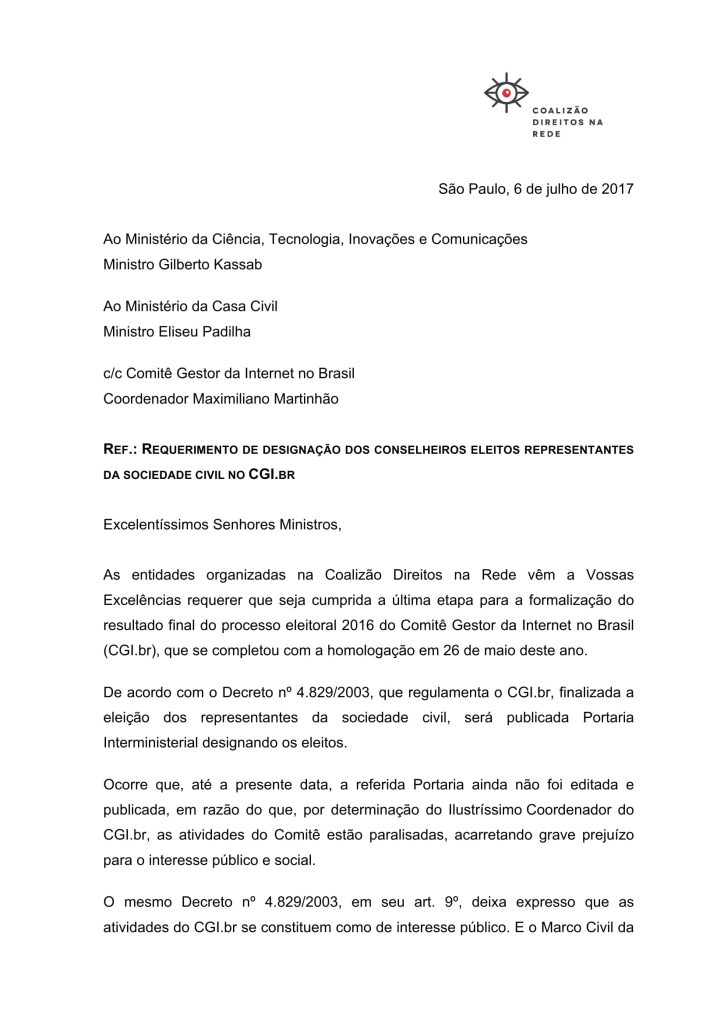 COALIZÃO
DIREITOS NA
REDE

São Paulo, 6 de julho de 2017

Ao Ministério da Ciência, Tecnologia, Inovações e Comunicações
Ministro Gilberto Kassab

Ao Ministério da Casa Civil
Ministro Eliseu Padilha

c/c Comitê Gestor da Internet no Brasil
Coordenador Maximiliano Martinhão

REF.: REQUERIMENTO DE DESIGNAÇÃO DOS CONSELHEIROS ELEITOS REPRESENTANTES DA SOCIEDADE CIVIL NO CGI.BR

Excelentíssimos Senhores Ministros,

As entidades organizadas na Coalizão Direitos na Rede vêm a Vossas Excelências requerer que seja cumprida a última etapa para a formalização do resultado final do processo eleitoral 2016 do Comitê Gestor da Internet no Brasil (CGI.br), que se completou com a homologação em 26 de maio deste ano.

De acordo com o Decreto nº 4.829/2003, que regulamenta o CGI.br, finalizada a eleição dos representantes da sociedade civil, será publicada Portaria Interministerial designando os eleitos.

Ocorre que, até a presente data, a referida Portaria ainda não foi editada e publicada, em razão do que, por determinação do Ilustríssimo Coordenador do CGI.br, as atividades do Comitê estão paralisadas, acarretando grave prejuízo para o interesse público e social.

O mesmo Decreto nº 4.829/2003, em seu art. 9º, deixa expresso que as atividades do CGI.br se constituem como de interesse público. E o Marco Civil da